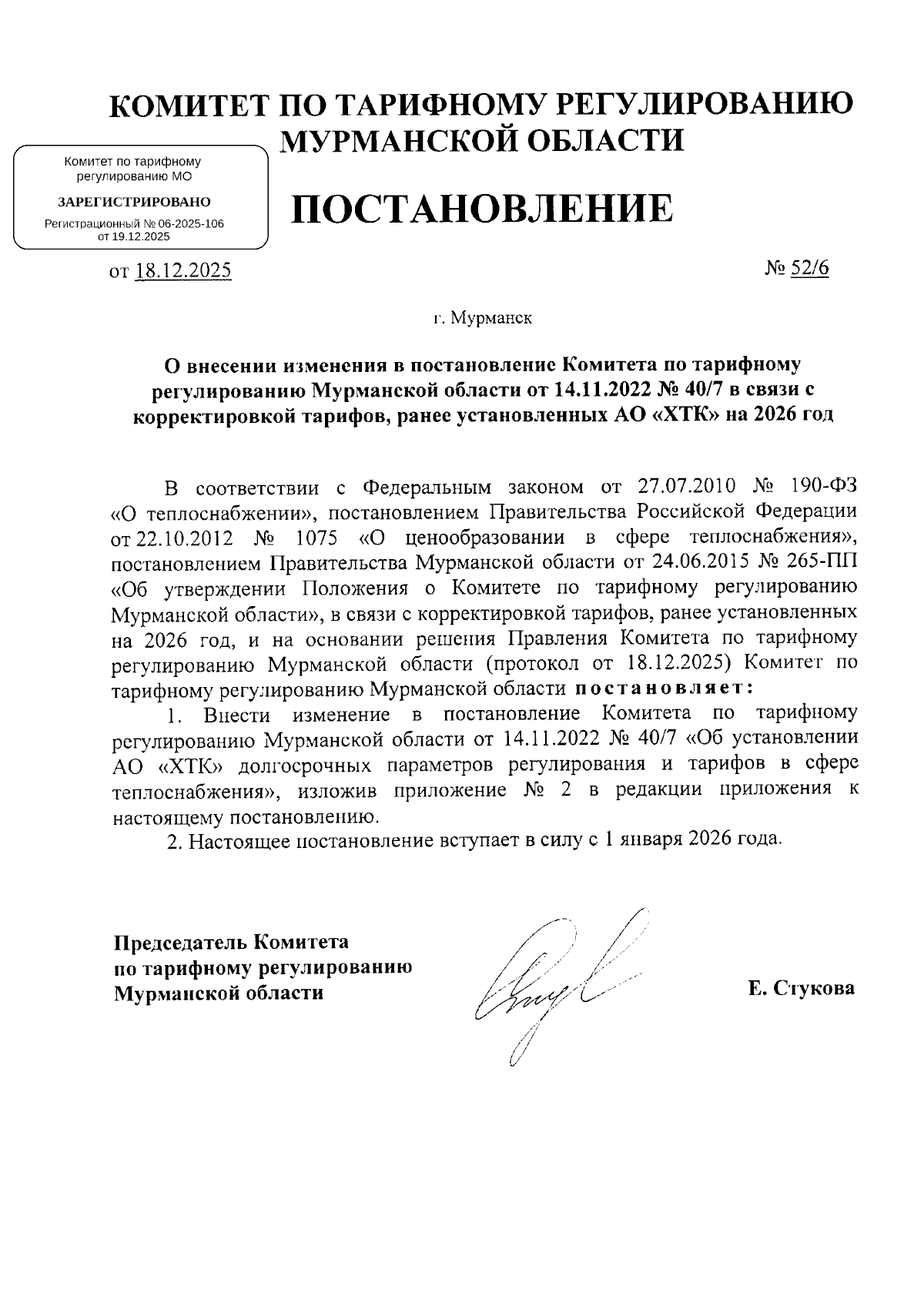 КОМИТЕТ ПО ТАРИФНОМУ РЕГУЛИРОВАНИЮ МУРМАНСКОЙ ОБЛАСТИ

Комитет по тарифному регулированию МО
ЗАРЕГИСТРИРОВАНО
Регистрационный № 06-2025-106 от 19.12.2025

ПОСТАНОВЛЕНИЕ

от 18.12.2025 № 52/6

г. Мурманск

О внесении изменения в постановление Комитета по тарифному регулированию Мурманской области от 14.11.2022 № 40/7 в связи с корректировкой тарифов, ранее установленных АО «ХТК» на 2026 год

В соответствии с Федеральным законом от 27.07.2010 № 190-ФЗ «О теплоснабжении», постановлением Правительства Российской Федерации от 22.10.2012 № 1075 «О ценообразовании в сфере теплоснабжения», постановлением Правительства Мурманской области от 24.06.2015 № 265-ПП «Об утверждении Положения о Комитете по тарифному регулированию Мурманской области», в связи с корректировкой тарифов, ранее установленных на 2026 год, и на основании решения Правления Комитета по тарифному регулированию Мурманской области (протокол от 18.12.2025) Комитет по тарифному регулированию Мурманской области постановляет:

1. Внести изменение в постановление Комитета по тарифному регулированию Мурманской области от 14.11.2022 № 40/7 «Об установлении АО «ХТК» долгосрочных параметров регулирования и тарифов в сфере теплоснабжения», изложив приложение № 2 в редакции приложения к настоящему постановлению.

2. Настоящее постановление вступает в силу с 1 января 2026 года.

Председатель Комитета по тарифному регулированию Мурманской области

Е. Стукова